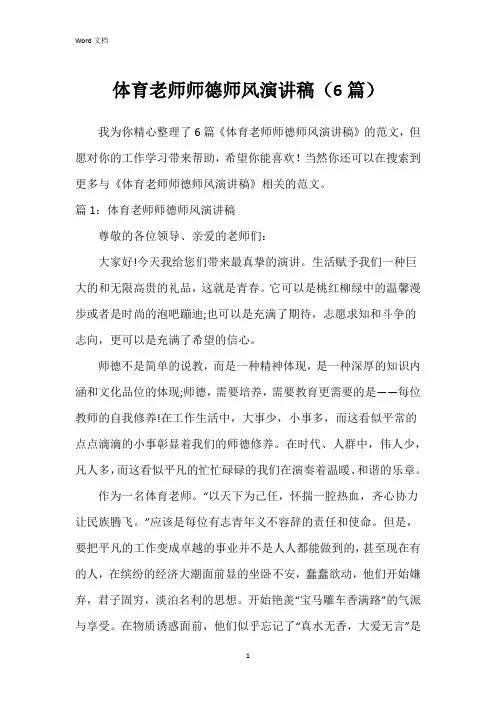 Word 文档

体育老师师德师风演讲稿（6篇）

我为你精心整理了6篇《体育老师师德师风演讲稿》的范文，但愿对你的工作学习带来帮助，希望你能喜欢！当然你还可以在搜索到更多与《体育老师师德师风演讲稿》相关的范文。

篇1：体育老师师德师风演讲稿

尊敬的各位领导、亲爱的老师们：

大家好!今天我给您们带来最真挚的演讲。生活赋予我们一种巨大的和无限高贵的礼品，这就是青春。它可以是桃红柳绿中的温馨漫步或者是时尚的泡吧蹦迪;也可以是充满了期待，志愿求知和斗争的志向，更可以是充满了希望的信心。

师德不是简单的说教，而是一种精神体现，是一种深厚的知识内涵和文化品位的体现;师德，需要培养，需要教育更需要的是——每位教师的自我修养!在工作生活中，大事少，小事多，而这看似平常的点点滴滴的小事彰显着我们的师德修养。在时代、人群中，伟人少，凡人多，而这看似平凡的忙忙碌碌的我们在演奏着温暖、和谐的乐章。

作为一名体育老师。“以天下为己任，怀揣一腔热血，齐心协力让民族腾飞。”应该是每位有志青年义不容辞的责任和使命。但是，要把平凡的工作变成卓越的事业并不是人人都能做到的，甚至现在有的人，在缤纷的经济大潮面前显的坐卧不安，蠢蠢欲动，他们开始嫌弃，君子固穷，淡泊名利的思想。开始艳羡“宝马雕车香满路”的气派与享受。在物质诱惑面前，他们似乎忘记了“真水无香，大爱无言”是

1